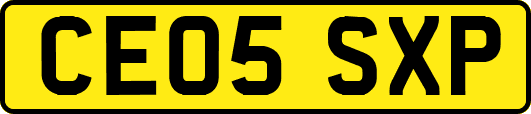 CE05 SXP